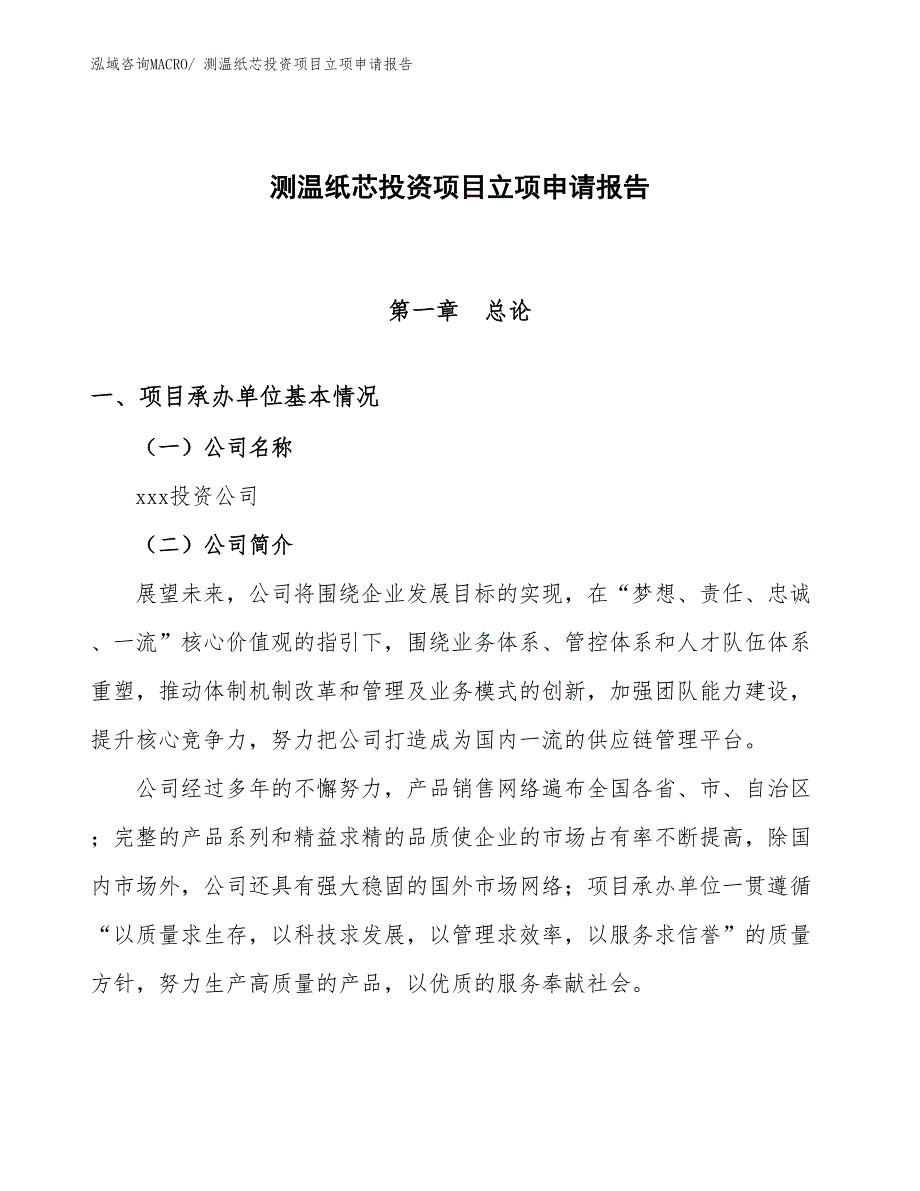 泓域咨询MACRO/ 测温纸芯投资项目立项申请报告

测温纸芯投资项目立项申请报告

第一章　总论

一、项目承办单位基本情况

（一）公司名称

xxx投资公司

（二）公司简介

展望未来，公司将围绕企业发展目标的实现，在“梦想、责任、忠诚、一流”核心价值观的指引下，围绕业务体系、管控体系和人才队伍体系重塑，推动体制机制改革和管理及业务模式的创新，加强团队能力建设，提升核心竞争力，努力把公司打造成为国内一流的供应链管理平台。

公司经过多年的不懈努力，产品销售网络遍布全国各省、市、自治区；完整的产品系列和精益求精的品质使企业的市场占有率不断提高，除国内市场外，公司还具有强大稳固的国外市场网络；项目承办单位一贯遵循“以质量求生存，以科技求发展，以管理求效率，以服务求信誉”的质量方针，努力生产高质量的产品，以优质的服务奉献社会。